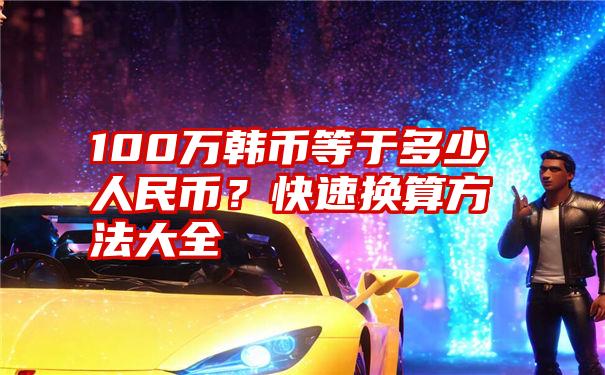 100万韩币等于多少人民币？快速换算方法大全